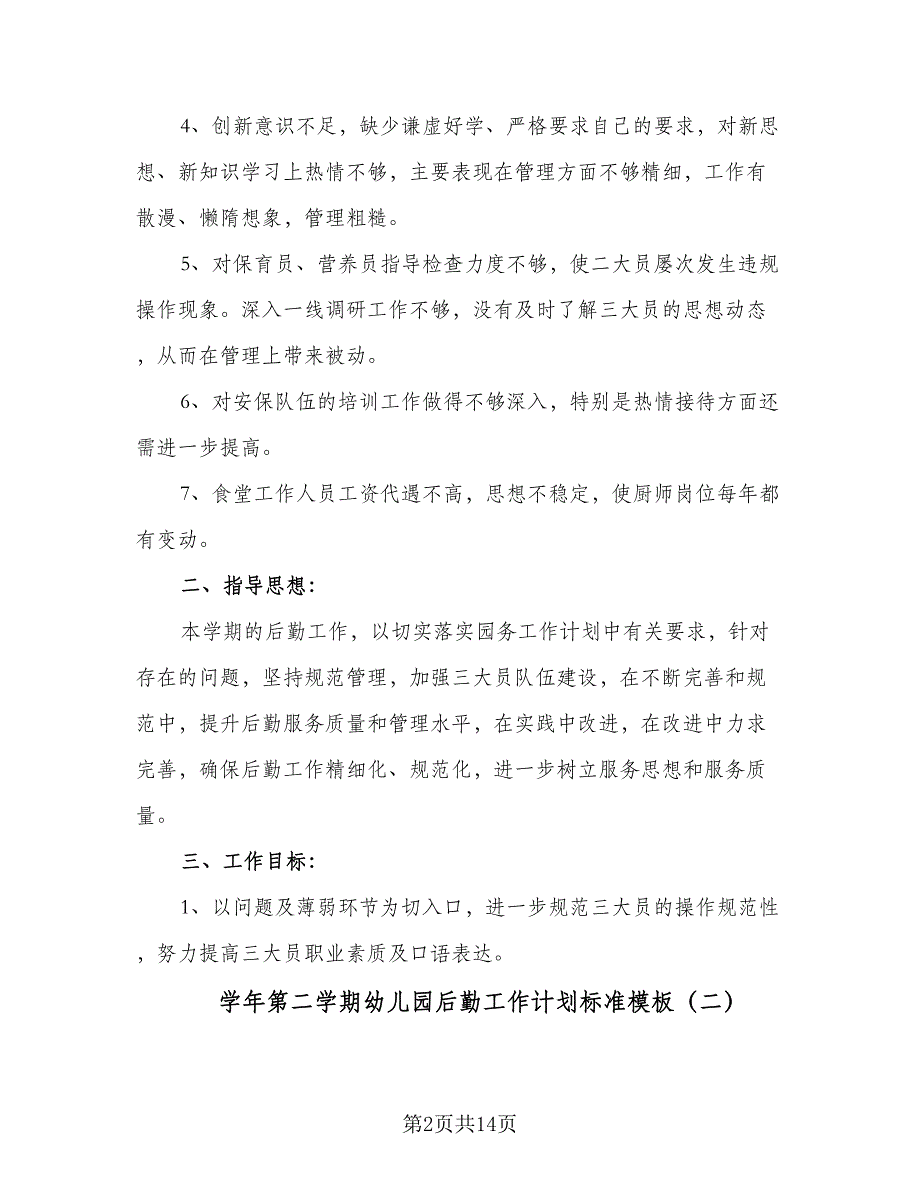 4、创新意识不足，缺少谦虚好学、严格要求自己的要求，对新思想、新知识学习上热情不够，主要表现在管理方面不够精细，工作有散漫、懒隋想象，管理粗糙。

5、对保育员、营养员指导检查力度不够，使二大员屡次发生违规操作现象。深入一线调研工作不够，没有及时了解三大员的思想动态，从而在管理上带来被动。

6、对安保队伍的培训工作做得不够深入，特别是热情接待方面还需进一步提高。

7、食堂工作人员工资代遇不高，思想不稳定，使厨师岗位每年都有变动。

二、指导思想：

本学期的后勤工作，以切实落实园务工作计划中有关要求，针对存在的问题，坚持规范管理，加强三大员队伍建设，在不断完善和规范中，提升后勤服务质量和管理水平，在实践中改进，在改进中力求完善，确保后勤工作精细化、规范化，进一步树立服务思想和服务质量。

三、工作目标：

1、以问题及薄弱环节为切入口，进一步规范三大员的操作规范性，努力提高三大员职业素质及口语表达。

学年第二学期幼儿园后勤工作计划标准模板（二）

第2页共14页